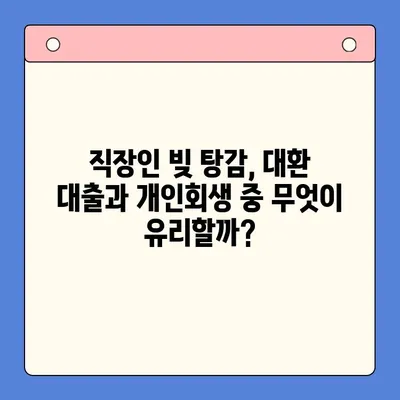 직장인 빚 탕감, 대환 대출과 개인회생 중 무엇이 유리할까?